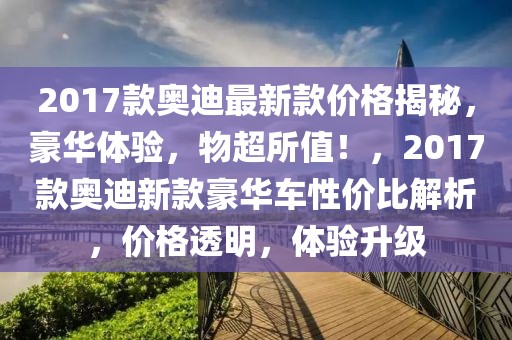 2017款奥迪最新款价格揭秘，豪华体验，物超所值！，2017款奥迪新款豪华车性价比解析，价格透明，体验升级